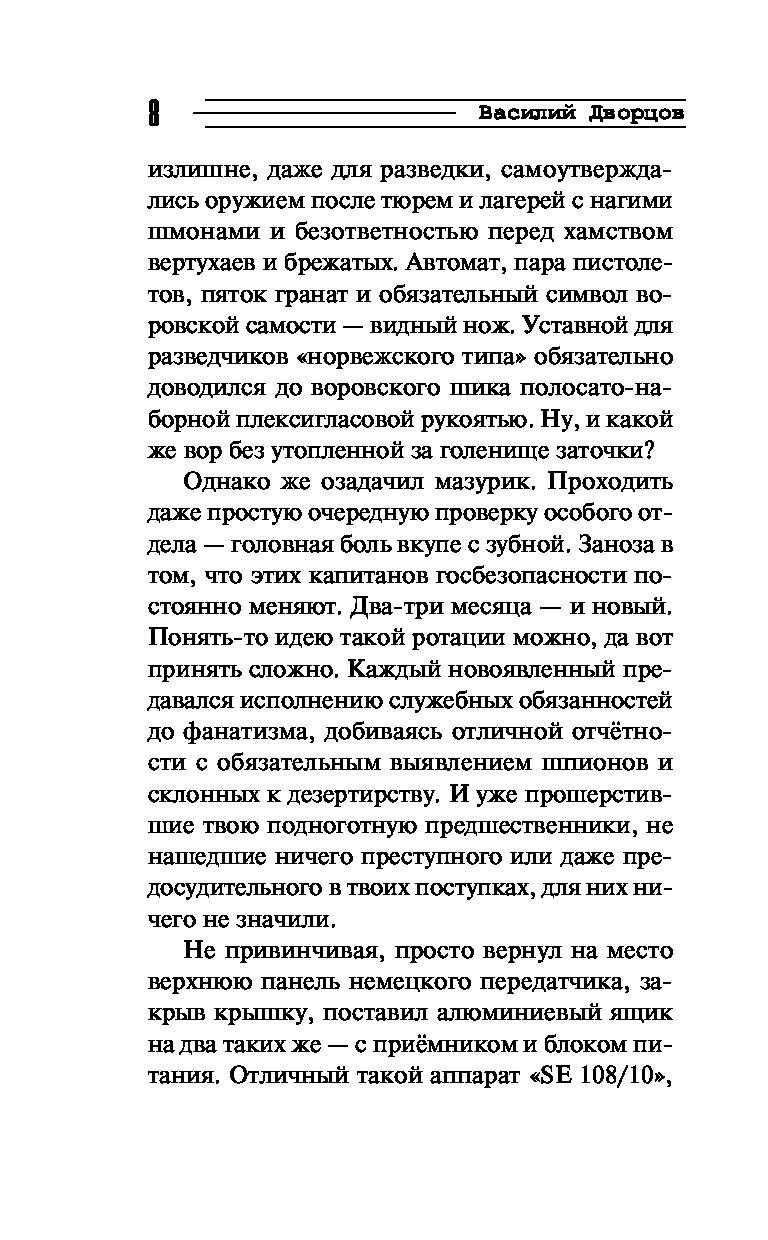 8 Василий Дворцов

излишне, даже для разведки, самоутверждались оружием после тюрем и лагерей с нагими шмонами и безответностью перед хамством вертухаев и брежатых. Автомат, пара пистолетов, пяток гранат и обязательный символ воровской самости — видный нож. Уставной для разведчиков «норвежского типа» обязательно доводился до воровского шика полосато-наборной плексигласовой рукоятью. Ну, и какой же вор без утопленной за голенище заточки?

Однако же озадачил мазурик. Проходить даже простую очередную проверку особого отдела — головная боль вкупе с зубной. Заноза в том, что этих капитанов госбезопасности постоянно меняют. Два-три месяца — и новый. Понять-то идею такой ротации можно, да вот принять сложно. Каждый новоявленный предавался исполнению служебных обязанностей до фанатизма, добиваясь отличной отчётности с обязательным выявлением шпионов и склонных к дезертирству. И уже прошерстившие твою подноготную предшественники, не нашедшие ничего преступного или даже предосудительного в твоих поступках, для них ничего не значили.

Не привинчивая, просто вернул на место верхнюю панель немецкого передатчика, закрыв крышку, поставил алюминиевый ящик на два таких же — с приёмником и блоком питания. Отличный такой аппарат «SE 108/10»,